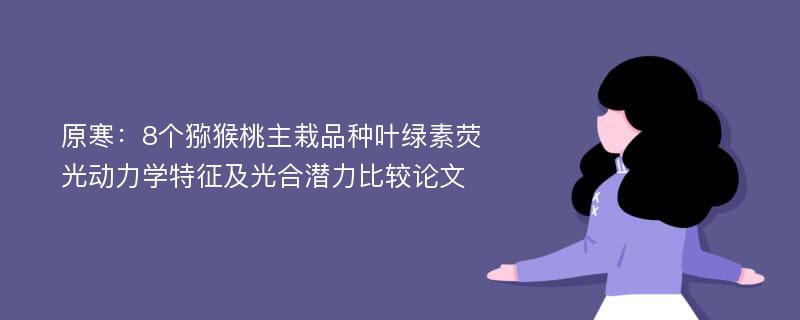 原寒：8个猕猴桃主栽品种叶绿素荧光动力学特征及光合潜力比较论文